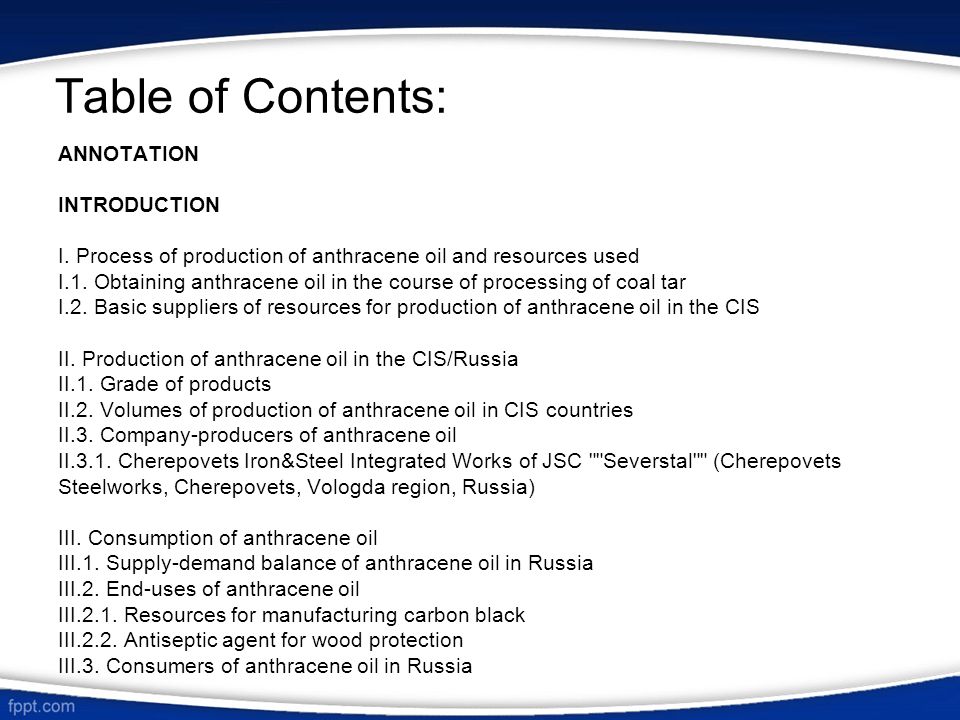 Table of Contents:

ANNOTATION

INTRODUCTION

I. Process of production of anthracene oil and resources used
I.1. Obtaining anthracene oil in the course of processing of coal tar
I.2. Basic suppliers of resources for production of anthracene oil in the CIS

II. Production of anthracene oil in the CIS/Russia
II.1. Grade of products
II.2. Volumes of production of anthracene oil in CIS countries
II.3. Company-producers of anthracene oil
II.3.1. Cherepovets Iron&Steel Integrated Works of JSC ""Severstal"" (Cherepovets Steelworks, Cherepovets, Vologda region, Russia)

III. Consumption of anthracene oil
III.1. Supply-demand balance of anthracene oil in Russia
III.2. End-uses of anthracene oil
III.2.1. Resources for manufacturing carbon black
III.2.2. Antiseptic agent for wood protection
III.3. Consumers of anthracene oil in Russia

fppt.com